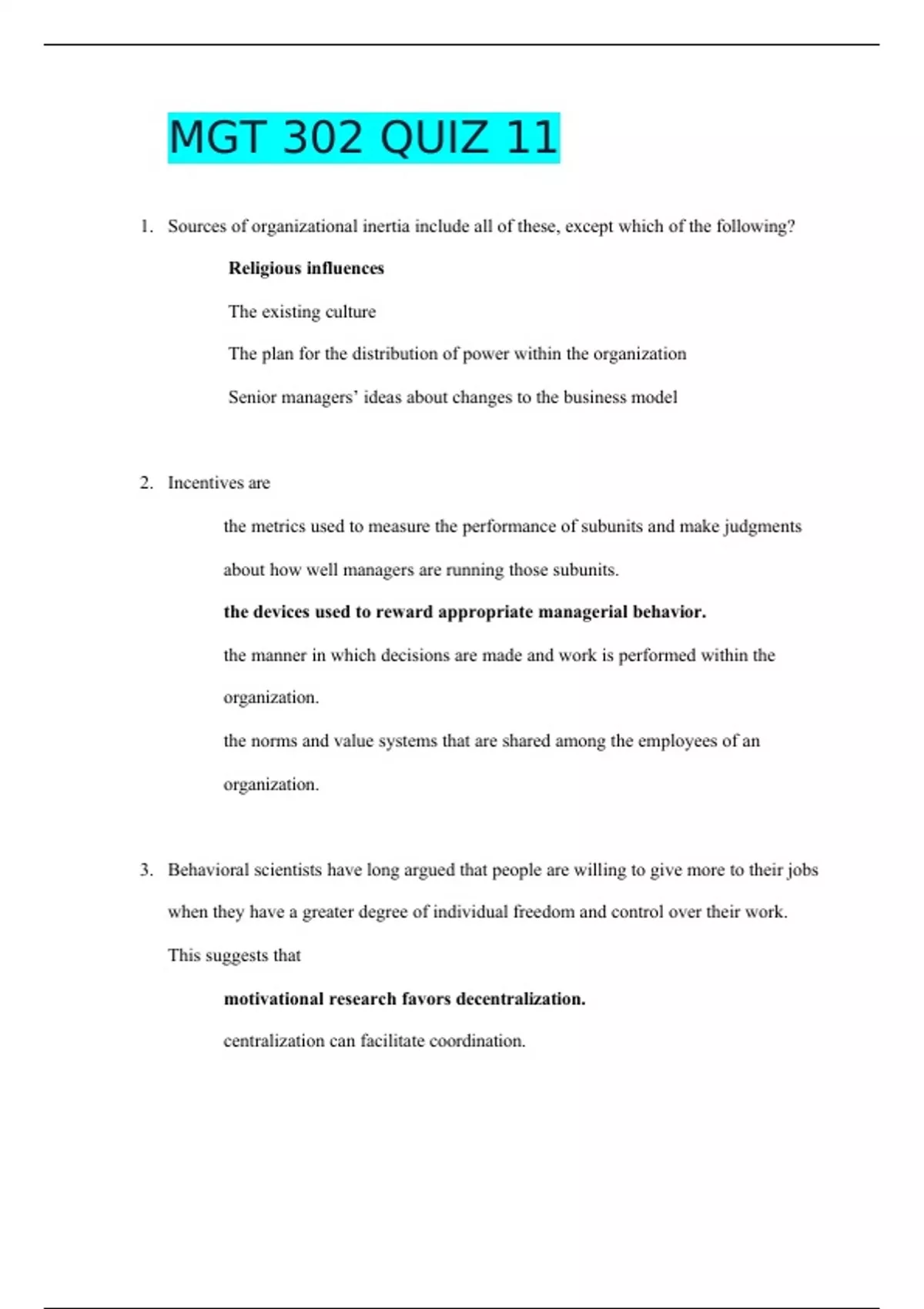 MGT 302 QUIZ 11

1. Sources of organizational inertia include all of these, except which of the following?

Religious influences

The existing culture

The plan for the distribution of power within the organization

Senior managers' ideas about changes to the business model

2. Incentives are

the metrics used to measure the performance of subunits and make judgments about how well managers are running those subunits.

the devices used to reward appropriate managerial behavior.

the manner in which decisions are made and work is performed within the organization.

the norms and value systems that are shared among the employees of an organization.

3. Behavioral scientists have long argued that people are willing to give more to their jobs when they have a greater degree of individual freedom and control over their work. This suggests that

motivational research favors decentralization.

centralization can facilitate coordination.